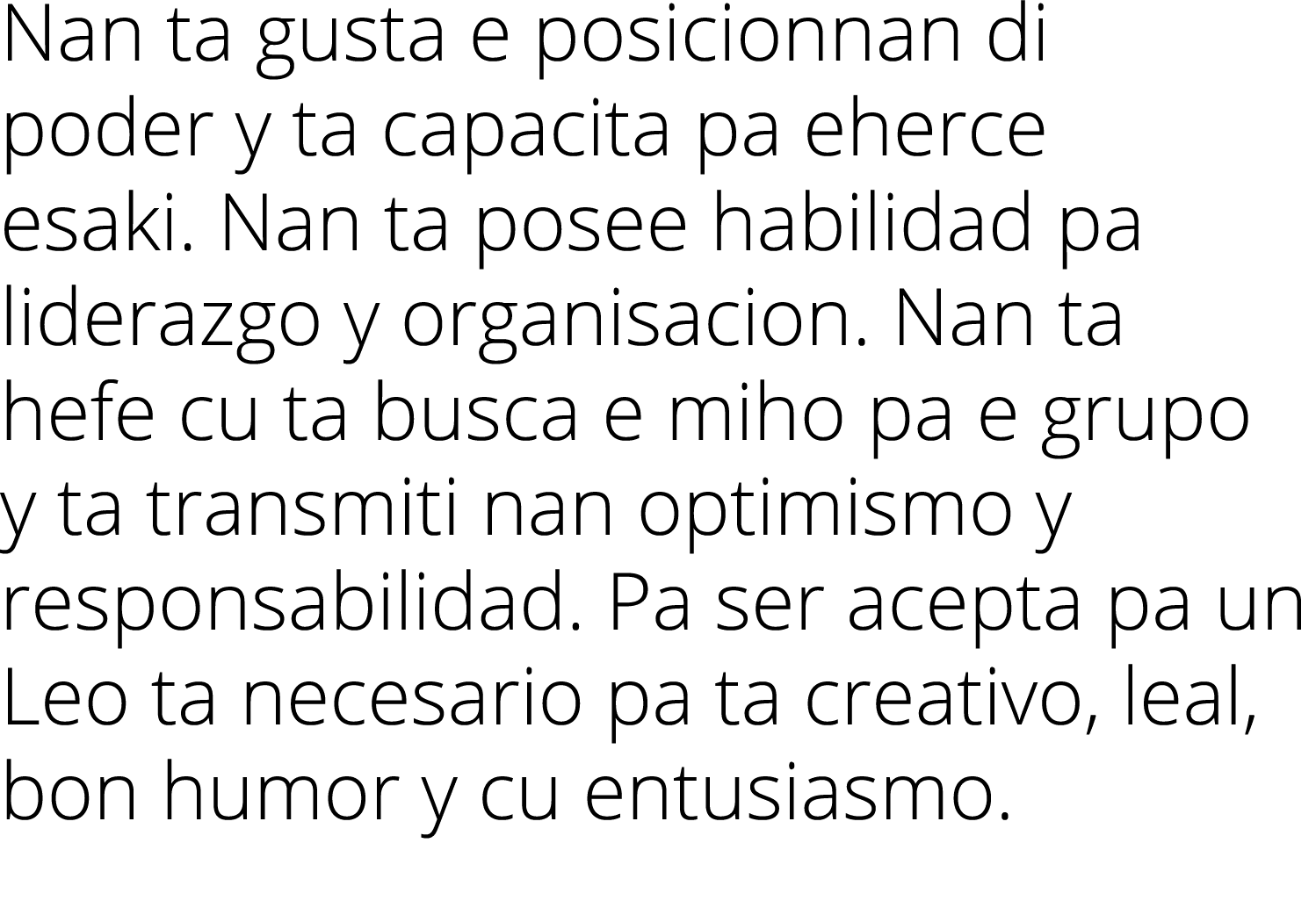 Nan ta gusta e posicionnan di poder y ta capacita pa eherce esaki. Nan ta posee habilidad pa liderazgo y organisacion. Nan ta hefe cu ta busca e miho pa e grupo y ta transmiti nan optimismo y responsabilidad. Pa ser acepta pa un Leo ta necesario pa ta creativo, leal, bon humor y cu entusiasmo.